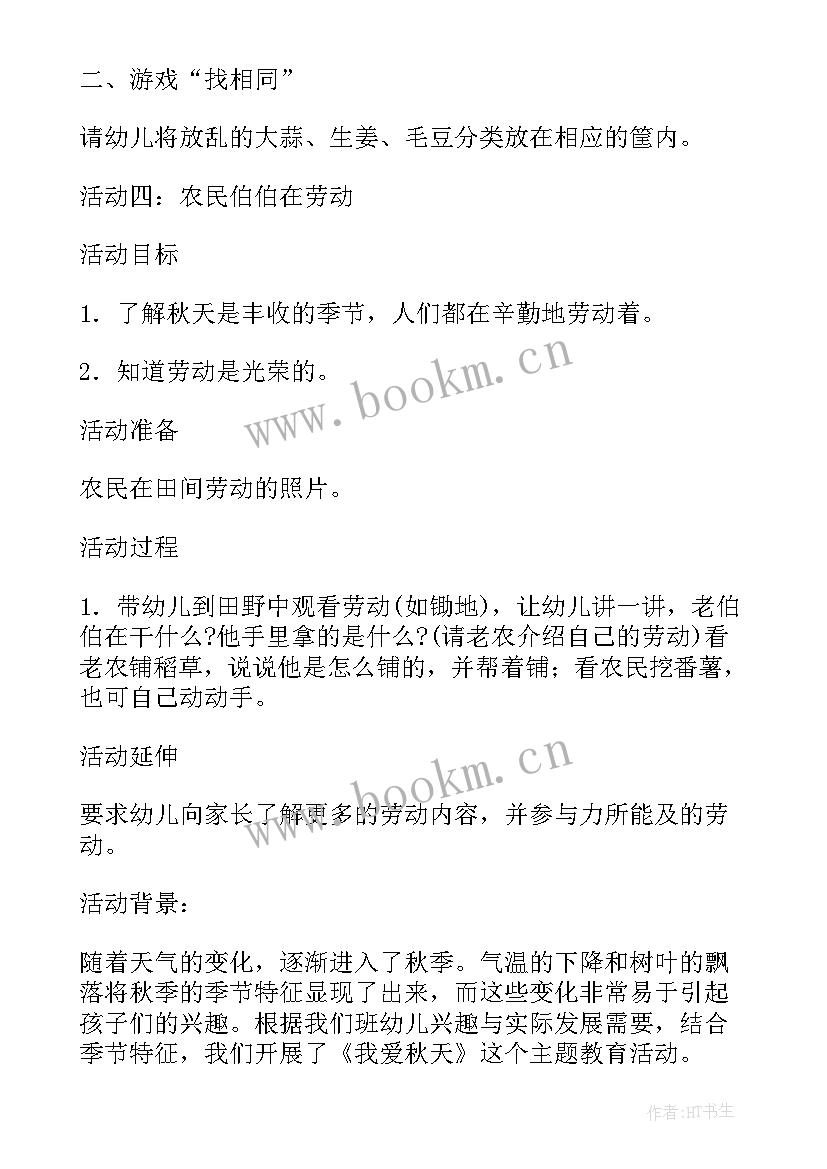 二、游戏“找相同”

请幼儿将放乱的大蒜、生姜、毛豆分类放在相应的筐内。

活动四：农民伯伯在劳动

活动目标

1．了解秋天是丰收的季节，人们都在辛勤地劳动着。

2．知道劳动是光荣的。

www.bookm.cn

活动准备

农民在田间劳动的照片。

活动过程

1．带幼儿到田野中观看劳动(如锄地)，让幼儿讲一讲，老伯伯在干什么?他手里拿的是什么?(请老农介绍自己的劳动)看老农铺稻草，说说他是怎么铺的，并帮着铺；看农民挖番薯，也可自己动动手。

活动延伸

www.bookm.cn

要求幼儿向家长了解更多的劳动内容，并参与力所能及的劳动。

活动背景：

随着天气的变化，逐渐进入了秋季。气温的下降和树叶的飘落将秋季的季节特征显现了出来，而这些变化非常易于引起孩子们的兴趣。根据我们班幼儿兴趣与实际发展需要，结合季节特征，我们开展了《我爱秋天》这个主题教育活动。

作者:HT书生